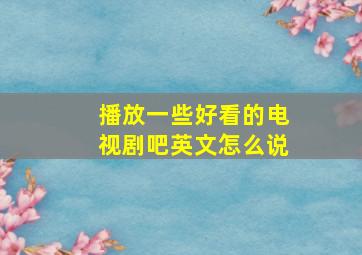 播放一些好看的电视剧吧英文怎么说